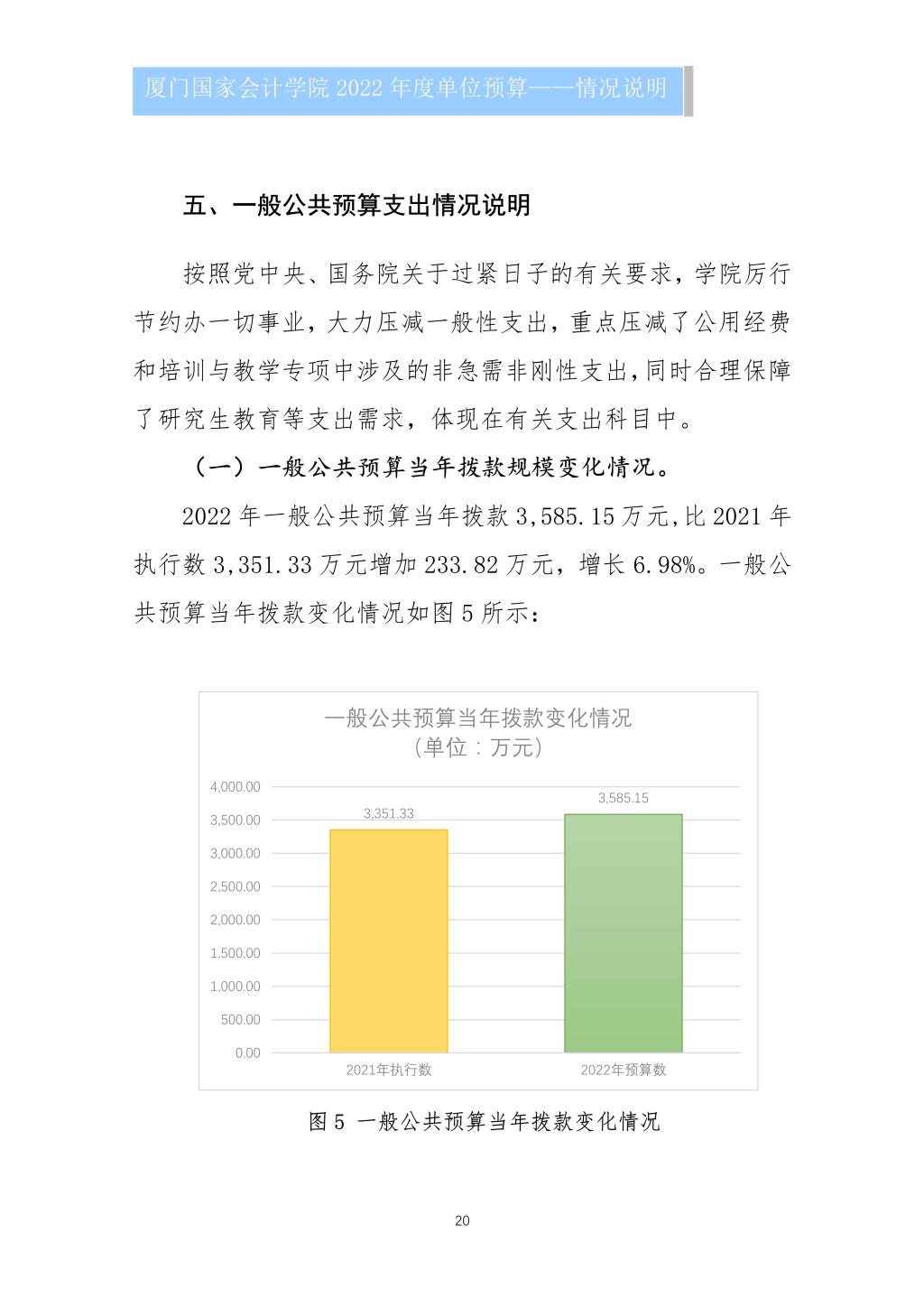 厦门国家会计学院 2022 年度单位预算——情况说明

五、一般公共预算支出情况说明

按照党中央、国务院关于过紧日子的有关要求，学院厉行节约办一切事业，大力压减一般性支出，重点压减了公用经费和培训与教学专项中涉及的非急需非刚性支出，同时合理保障了研究生教育等支出需求，体现在有关支出科目中。

（一）一般公共预算当年拨款规模变化情况。

2022 年一般公共预算当年拨款 3,585.15 万元，比 2021 年执行数 3,351.33 万元增加 233.82 万元，增长 6.98%。一般公共预算当年拨款变化情况如图 5 所示：

一般公共预算当年拨款变化情况
（单位：万元）

4,000.00
3,500.00
3,000.00
2,500.00
2,000.00
1,500.00
1,000.00
500.00
0.00

3,351.33
3,585.15

2021年执行数
2022年预算数

图 5 一般公共预算当年拨款变化情况

20